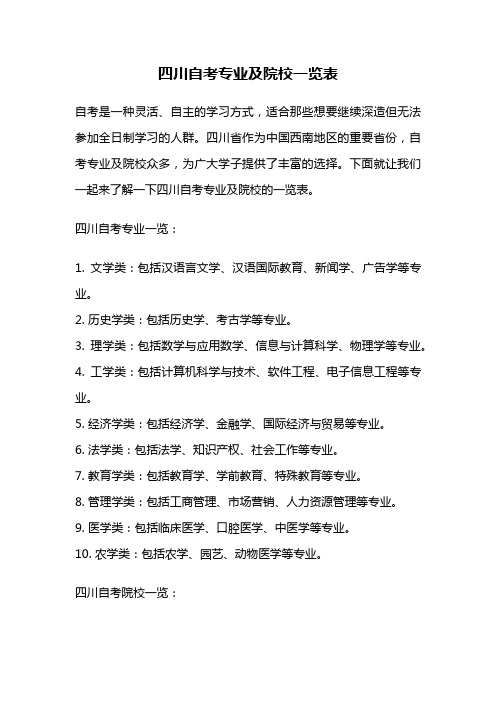 四川自考专业及院校一览表

自考是一种灵活、自主的学习方式，适合那些想要继续深造但无法参加全日制学习的人群。四川省作为中国西南地区的重要省份，自考专业及院校众多，为广大学子提供了丰富的选择。下面就让我们一起来了解一下四川自考专业及院校的一览表。

四川自考专业一览：

1. 文学类：包括汉语言文学、汉语国际教育、新闻学、广告学等专业。

2. 历史学类：包括历史学、考古学等专业。

3. 理学类：包括数学与应用数学、信息与计算科学、物理学等专业。

4. 工学类：包括计算机科学与技术、软件工程、电子信息工程等专业。

5. 经济学类：包括经济学、金融学、国际经济与贸易等专业。

6. 法学类：包括法学、知识产权、社会工作等专业。

7. 教育学类：包括教育学、学前教育、特殊教育等专业。

8. 管理学类：包括工商管理、市场营销、人力资源管理等专业。

9. 医学类：包括临床医学、口腔医学、中医学等专业。

10. 农学类：包括农学、园艺、动物医学等专业。

四川自考院校一览：